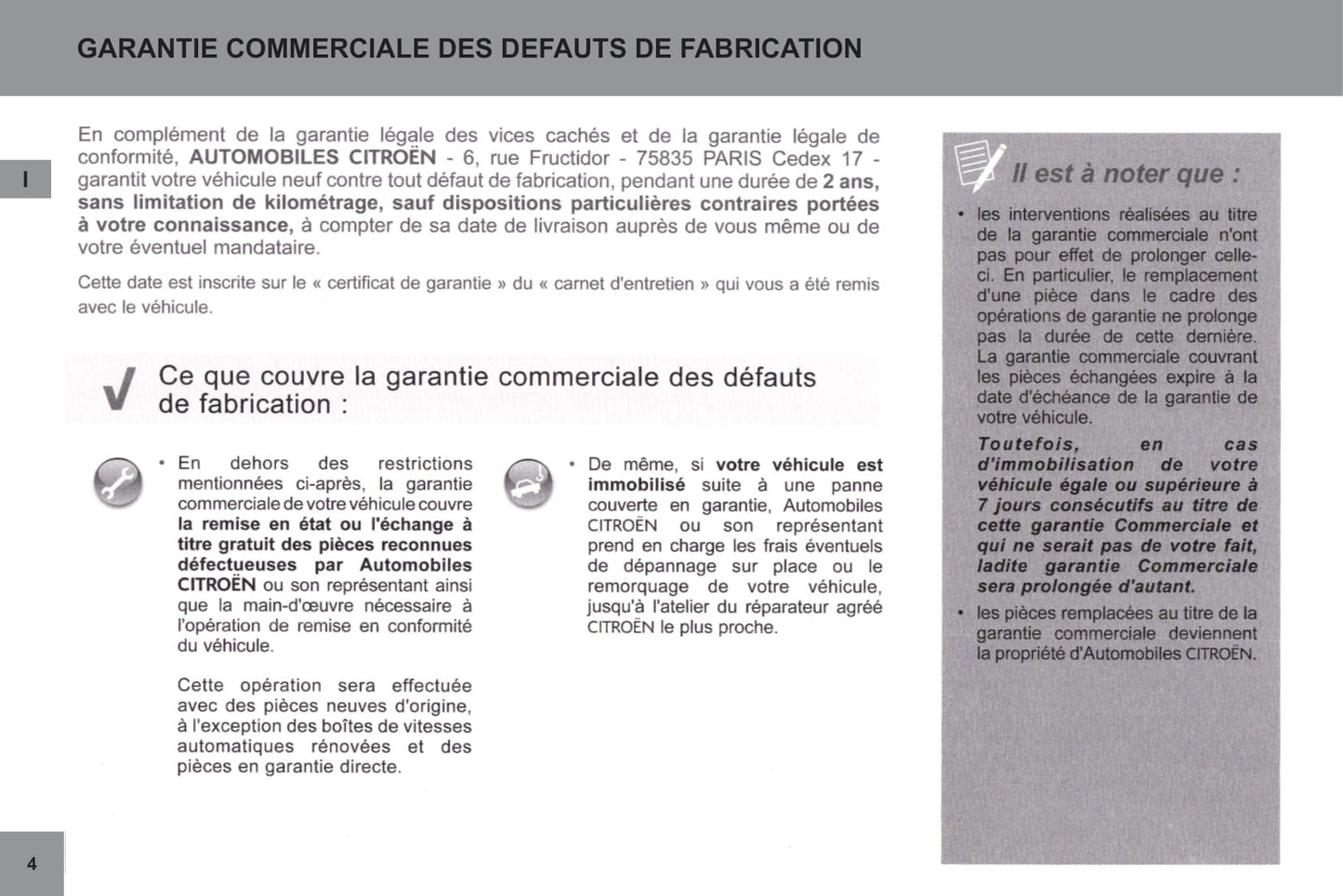 GARANTIE COMMERCIALE DES DEFAUTS DE FABRICATION

I

En complément de la garantie légale des vices cachés et de la garantie légale de conformité, AUTOMOBILES CITROËN - 6, rue Fructidor - 75835 PARIS Cedex 17 - garantit votre véhicule neuf contre tout défaut de fabrication, pendant une durée de 2 ans, sans limitation de kilométrage, sauf dispositions particulières contraires portées à votre connaissance, à compter de sa date de livraison auprès de vous même ou de votre éventuel mandataire.

Cette date est inscrite sur le « certificat de garantie » du « carnet d'entretien » qui vous a été remis avec le véhicule.

Ce que couvre la garantie commerciale des défauts de fabrication :

• En dehors des restrictions mentionnées ci-après, la garantie commerciale de votre véhicule couvre la remise en état ou l'échange à titre gratuit des pièces reconnues défectueuses par Automobiles CITROËN ou son représentant ainsi que la main-d'œuvre nécessaire à l'opération de remise en conformité du véhicule.

Cette opération sera effectuée avec des pièces neuves d'origine, à l'exception des boîtes de vitesses automatiques rénovées et des pièces en garantie directe.

• De même, si votre véhicule est immobilisé suite à une panne couverte en garantie, Automobiles CITROËN ou son représentant prend en charge les frais éventuels de dépannage sur place ou le remorquage de votre véhicule, jusqu'à l'atelier du réparateur agréé CITROËN le plus proche.

Il est à noter que :

• les interventions réalisées au titre de la garantie commerciale n'ont pas pour effet de prolonger celle-ci. En particulier, le remplacement d'une pièce dans le cadre des opérations de garantie ne prolonge pas la durée de cette dernière. La garantie commerciale couvrant les pièces échangées expire à la date d'échéance de la garantie de votre véhicule.

Toutefois, en cas d'immobilisation de votre véhicule égale ou supérieure à 7 jours consécutifs au titre de cette garantie Commerciale et qui ne serait pas de votre fait, ladite garantie Commerciale sera prolongée d'autant.

• les pièces remplacées au titre de la garantie commerciale deviennent la propriété d'Automobiles CITROËN.

4